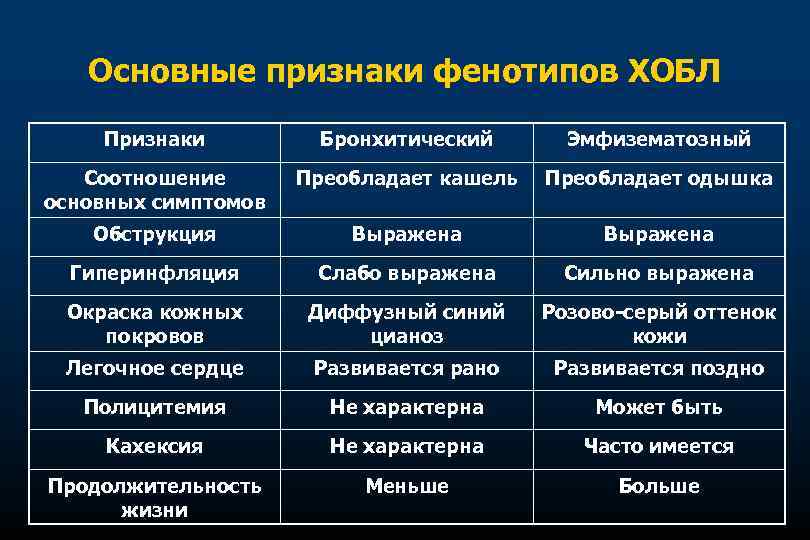 Основные признаки фенотипов ХОБЛ

| Признаки | Бронхитический | Эмфизематозный |
|---|---|---|
| Соотношение основных симптомов | Преобладает кашель | Преобладает одышка |
| Обструкция | Выражена | Выражена |
| Гиперинфляция | Слабо выражена | Сильно выражена |
| Окраска кожных покровов | Диффузный синий цианоз | Розово-серый оттенок кожи |
| Легочное сердце | Развивается рано | Развивается поздно |
| Полицитемия | Не характерна | Может быть |
| Кахексия | Не характерна | Часто имеется |
| Продолжительность жизни | Меньше | Больше |